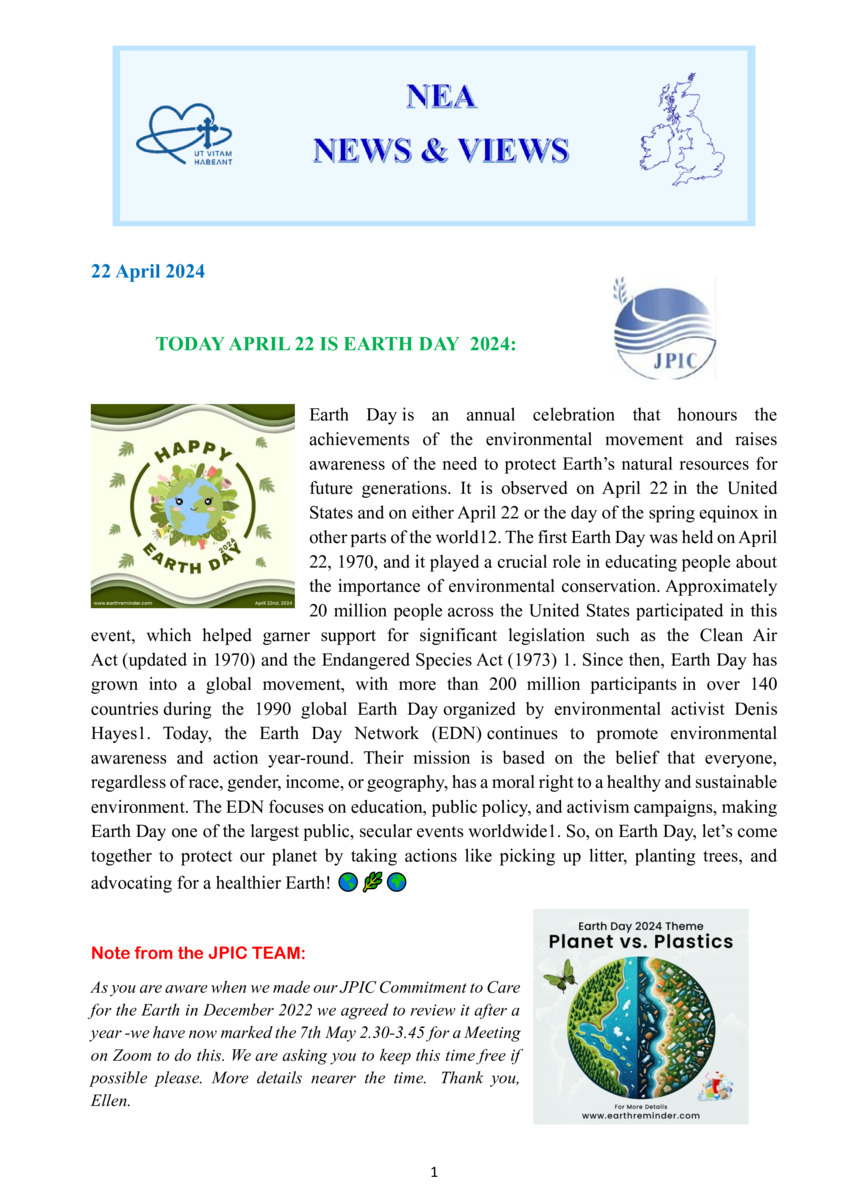 UT VITAM HABEANT

NEA
NEWS & VIEWS

22 April 2024

TODAY APRIL 22 IS EARTH DAY 2024:

JPIC

HAPPY EARTH DAY 2024
www.earthreminder.com April 22nd, 2024

Earth Day is an annual celebration that honours the achievements of the environmental movement and raises awareness of the need to protect Earth's natural resources for future generations. It is observed on April 22 in the United States and on either April 22 or the day of the spring equinox in other parts of the world12. The first Earth Day was held on April 22, 1970, and it played a crucial role in educating people about the importance of environmental conservation. Approximately 20 million people across the United States participated in this event, which helped garner support for significant legislation such as the Clean Air Act (updated in 1970) and the Endangered Species Act (1973) 1. Since then, Earth Day has grown into a global movement, with more than 200 million participants in over 140 countries during the 1990 global Earth Day organized by environmental activist Denis Hayes1. Today, the Earth Day Network (EDN) continues to promote environmental awareness and action year-round. Their mission is based on the belief that everyone, regardless of race, gender, income, or geography, has a moral right to a healthy and sustainable environment. The EDN focuses on education, public policy, and activism campaigns, making Earth Day one of the largest public, secular events worldwide1. So, on Earth Day, let's come together to protect our planet by taking actions like picking up litter, planting trees, and advocating for a healthier Earth! 🌎🌿🌍

Note from the JPIC TEAM:

As you are aware when we made our JPIC Commitment to Care for the Earth in December 2022 we agreed to review it after a year -we have now marked the 7th May 2.30-3.45 for a Meeting on Zoom to do this. We are asking you to keep this time free if possible please. More details nearer the time. Thank you, Ellen.

Earth Day 2024 Theme
Planet vs. Plastics
For More Details
www.earthreminder.com

1